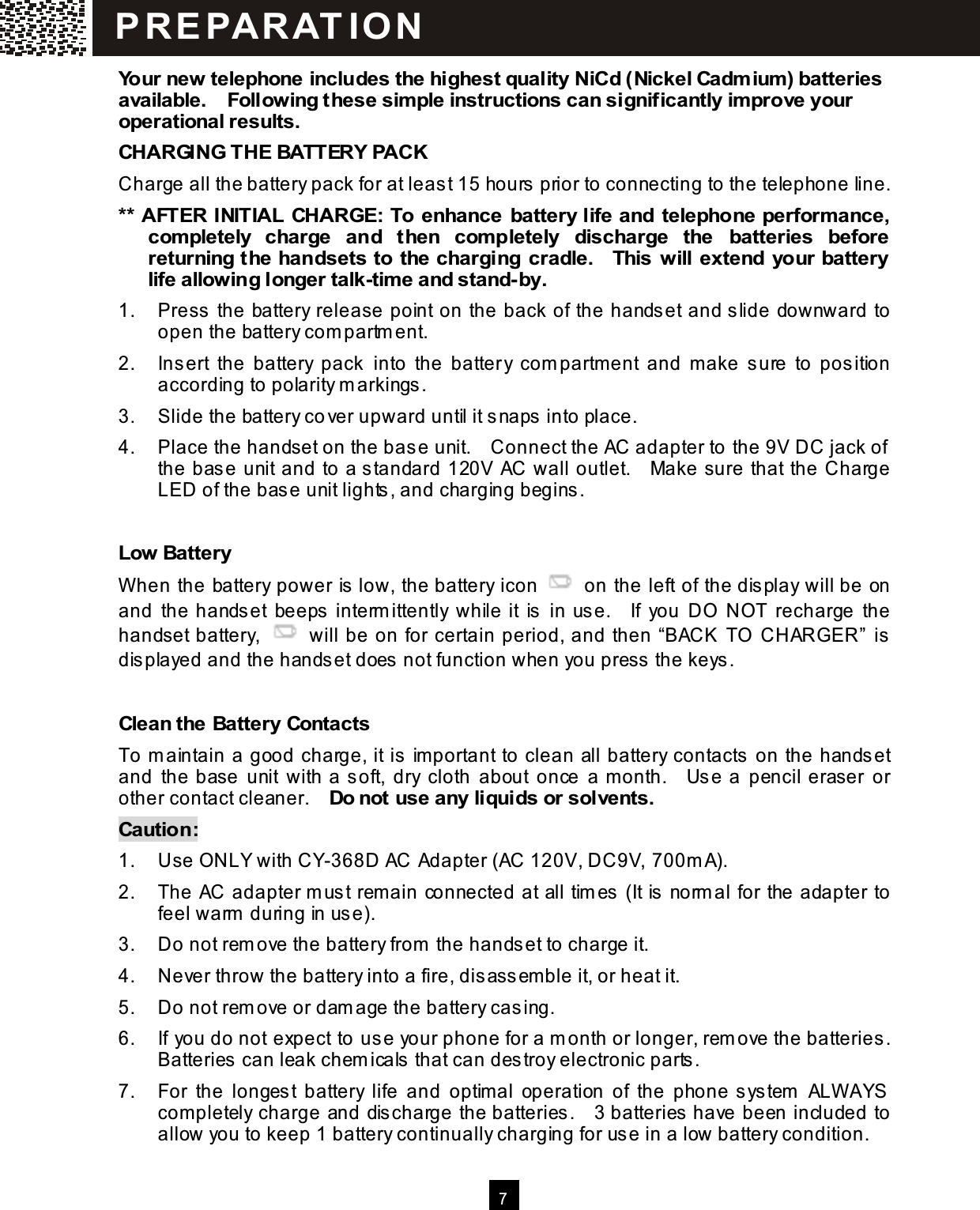 PREPARATION

Your new telephone includes the highest quality NiCd (Nickel Cadmium) batteries available. Following these simple instructions can significantly improve your operational results.

CHARGING THE BATTERY PACK

Charge all the battery pack for at least 15 hours prior to connecting to the telephone line.

** AFTER INITIAL CHARGE: To enhance battery life and telephone performance, completely charge and then completely discharge the batteries before returning the handsets to the charging cradle. This will extend your battery life allowing longer talk-time and stand-by.

1. Press the battery release point on the back of the handset and slide downward to open the battery compartment.

2. Insert the battery pack into the battery compartment and make sure to position according to polarity markings.

3. Slide the battery cover upward until it snaps into place.

4. Place the handset on the base unit. Connect the AC adapter to the 9V DC jack of the base unit and to a standard 120V AC wall outlet. Make sure that the Charge LED of the base unit lights, and charging begins.

Low Battery

When the battery power is low, the battery icon on the left of the display will be on and the handset beeps intermittently while it is in use. If you DO NOT recharge the handset battery, will be on for certain period, and then “BACK TO CHARGER” is displayed and the handset does not function when you press the keys.

Clean the Battery Contacts

To maintain a good charge, it is important to clean all battery contacts on the handset and the base unit with a soft, dry cloth about once a month. Use a pencil eraser or other contact cleaner. Do not use any liquids or solvents.

Caution:

1. Use ONLY with CY-368D AC Adapter (AC 120V, DC9V, 700mA).

2. The AC adapter must remain connected at all times (It is normal for the adapter to feel warm during in use).

3. Do not remove the battery from the handset to charge it.

4. Never throw the battery into a fire, disassemble it, or heat it.

5. Do not remove or damage the battery casing.

6. If you do not expect to use your phone for a month or longer, remove the batteries. Batteries can leak chemicals that can destroy electronic parts.

7. For the longest battery life and optimal operation of the phone system ALWAYS completely charge and discharge the batteries. 3 batteries have been included to allow you to keep 1 battery continually charging for use in a low battery condition.

7